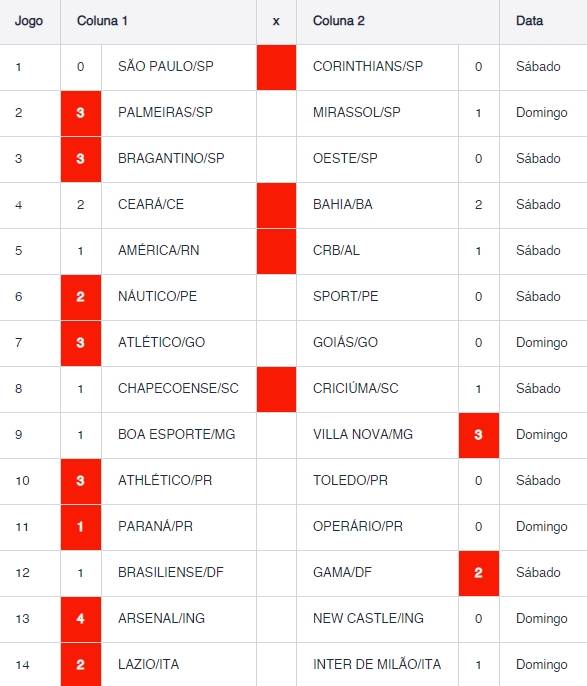 | Jogo | Coluna 1 | | x | Coluna 2 | | Data |
|---|---|---|---|---|---|---|
| 1 | 0 | SÃO PAULO/SP | | CORINTHIANS/SP | 0 | Sábado |
| 2 | 3 | PALMEIRAS/SP | | MIRASSOL/SP | 1 | Domingo |
| 3 | 3 | BRAGANTINO/SP | | OESTE/SP | 0 | Sábado |
| 4 | 2 | CEARÁ/CE | | BAHIA/BA | 2 | Sábado |
| 5 | 1 | AMÉRICA/RN | | CRB/AL | 1 | Sábado |
| 6 | 2 | NÁUTICO/PE | | SPORT/PE | 0 | Sábado |
| 7 | 3 | ATLÉTICO/GO | | GOIÁS/GO | 0 | Domingo |
| 8 | 1 | CHAPECOENSE/SC | | CRICIÚMA/SC | 1 | Sábado |
| 9 | 1 | BOA ESPORTE/MG | | VILLA NOVA/MG | 3 | Domingo |
| 10 | 3 | ATHLÉTICO/PR | | TOLEDO/PR | 0 | Sábado |
| 11 | 1 | PARANÁ/PR | | OPERÁRIO/PR | 0 | Domingo |
| 12 | 1 | BRASILIENSE/DF | | GAMA/DF | 2 | Sábado |
| 13 | 4 | ARSENAL/ING | | NEW CASTLE/ING | 0 | Domingo |
| 14 | 2 | LAZIO/ITA | | INTER DE MILÃO/ITA | 1 | Domingo |